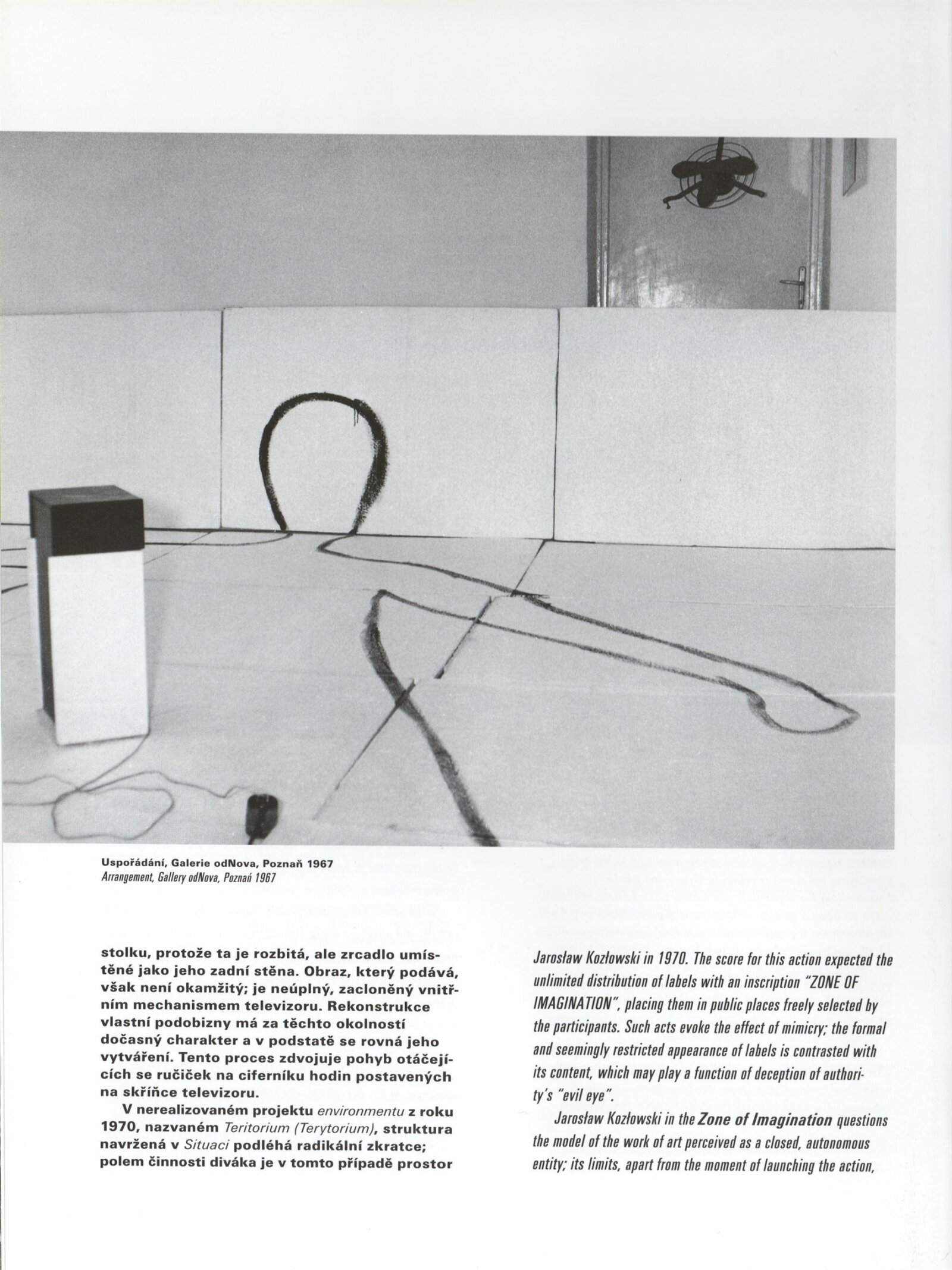 Uspořádání, Galerie odNova, Poznaň 1967
Arrangement, Gallery odNova, Poznań 1967

stolku, protože ta je rozbitá, ale zrcadlo umístěné jako jeho zadní stěna. Obraz, který podává, však není okamžitý; je neúplný, zacloněný vnitřním mechanismem televizoru. Rekonstrukce vlastní podobizny má za těchto okolností dočasný charakter a v podstatě se rovná jeho vytváření. Tento proces zdvojuje pohyb otáčejících se ručiček na ciferníku hodin postavených na skříňce televizoru.

V nerealizovaném projektu environmentu z roku 1970, nazvaném Teritorium (Terytorium), struktura navržená v Situaci podléhá radikální zkratce; polem činnosti diváka je v tomto případě prostor

Jarosław Kozłowski in 1970. The score for this action expected the unlimited distribution of labels with an inscription "ZONE OF IMAGINATION", placing them in public places freely selected by the participants. Such acts evoke the effect of mimicry; the formal and seemingly restricted appearance of labels is contrasted with its content, which may play a function of deception of authority's "evil eye".

Jarosław Kozłowski in the Zone of Imagination questions the model of the work of art perceived as a closed, autonomous entity; its limits, apart from the moment of launching the action,